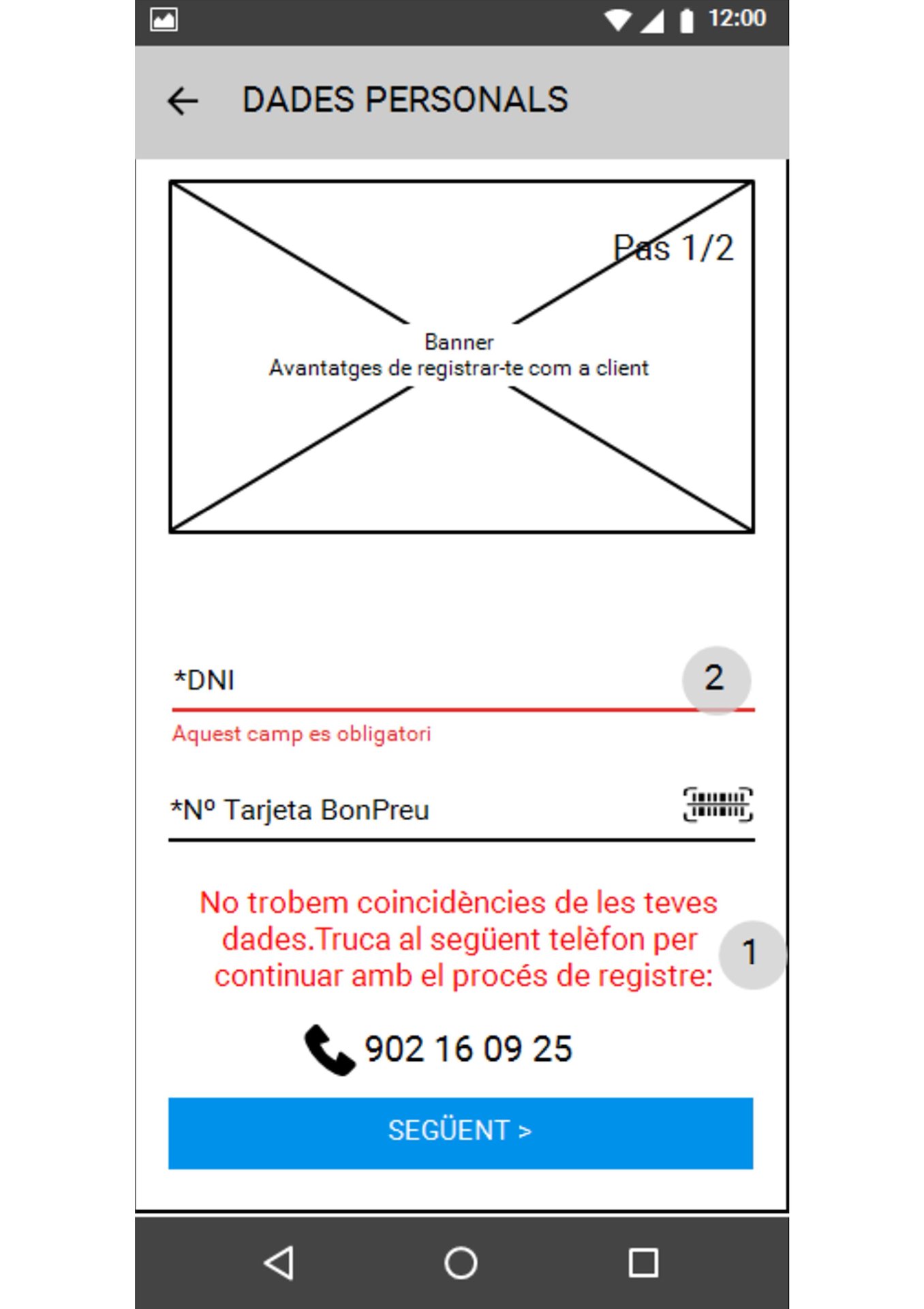 12:00

DADES PERSONALS

Pas 1/2

Banner
Avantatges de registrar-te com a client

*DNI

2

Aquest camp es obligatori

*Nº Tarjeta BonPreu

No trobem coincidències de les teves dades.Truca al següent telèfon per continuar amb el procés de registre:

1

902 16 09 25

SEGÜENT >